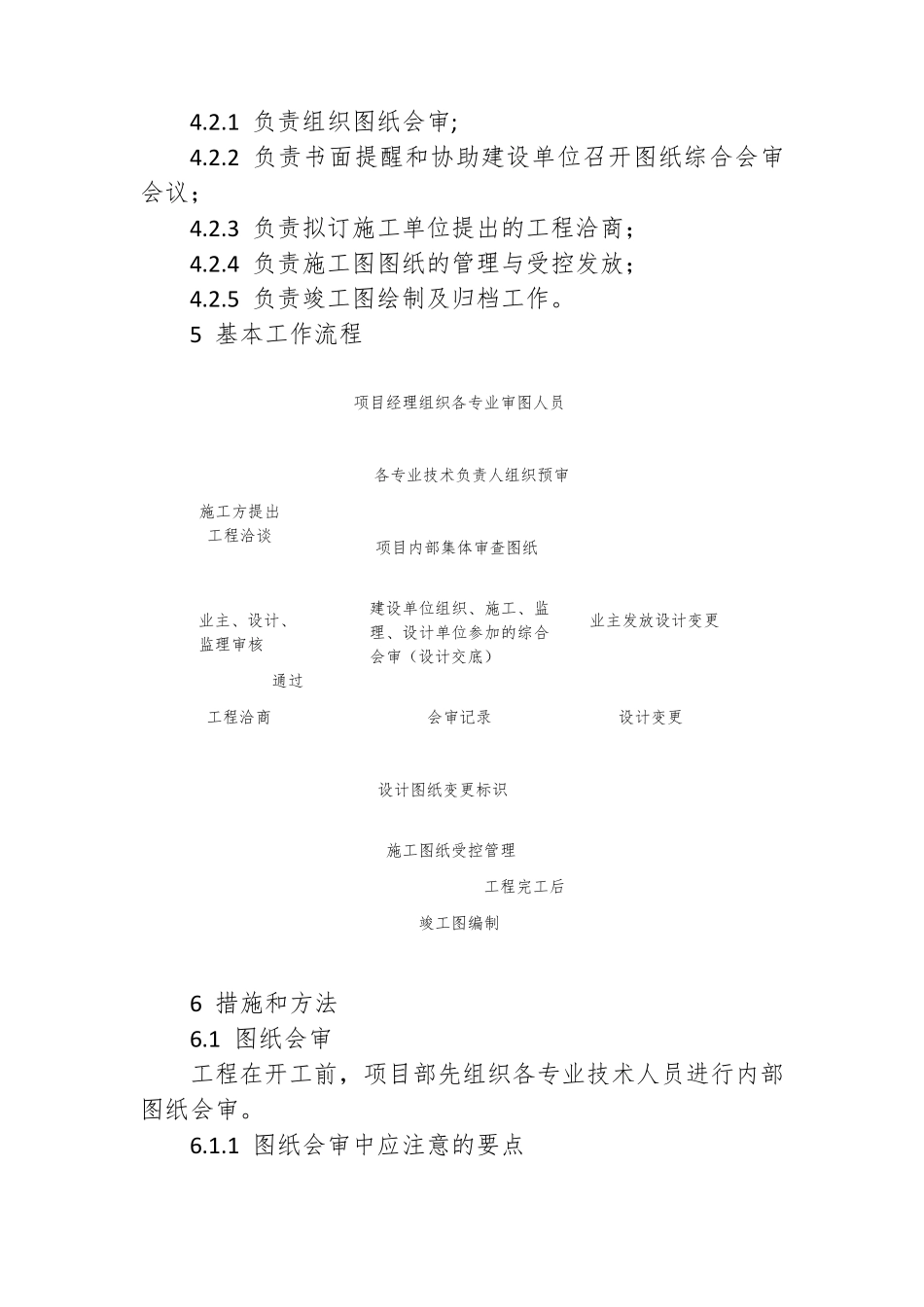 4.2.1 负责组织图纸会审;

4.2.2 负责书面提醒和协助建设单位召开图纸综合会审会议；

4.2.3 负责拟订施工单位提出的工程洽商；

4.2.4 负责施工图图纸的管理与受控发放；

4.2.5 负责竣工图绘制及归档工作。

5 基本工作流程

项目经理组织各专业审图人员

各专业技术负责人组织预审

施工方提出工程洽谈

项目内部集体审查图纸

业主、设计、监理审核

建设单位组织、施工、监理、设计单位参加的综合会审（设计交底）

业主发放设计变更

通过

工程洽商

会审记录

设计变更

设计图纸变更标识

施工图纸受控管理

工程完工后

竣工图编制

6 措施和方法

6.1 图纸会审

工程在开工前，项目部先组织各专业技术人员进行内部图纸会审。

6.1.1 图纸会审中应注意的要点